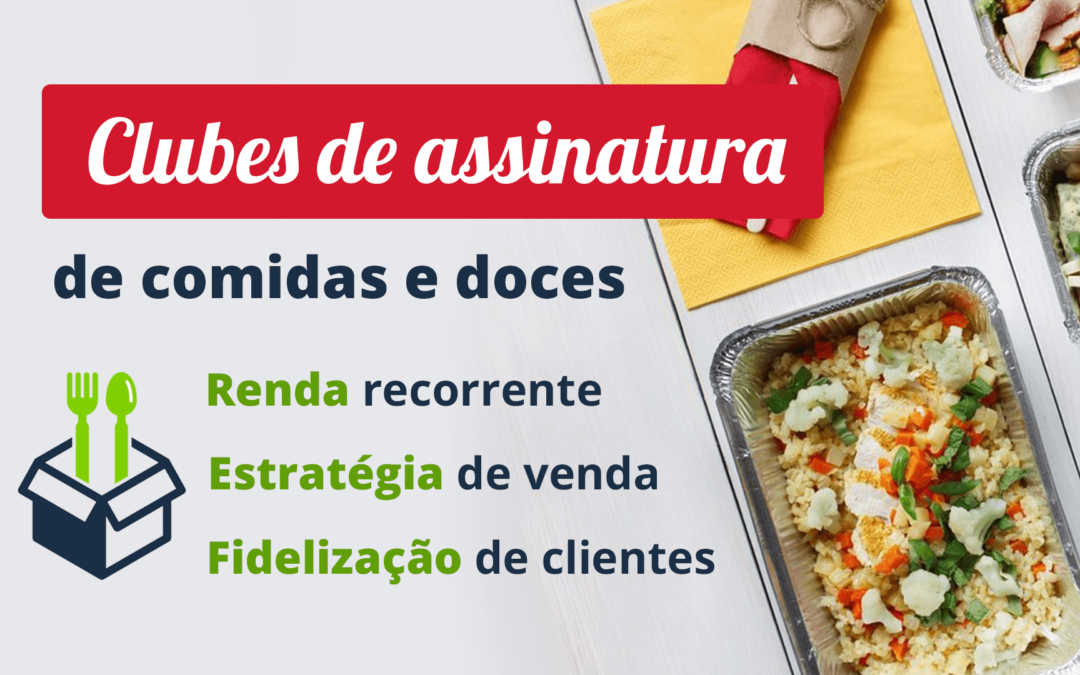 Clubes de assinatura

de comidas e doces

Renda recorrente
Estratégia de venda
Fidelização de clientes